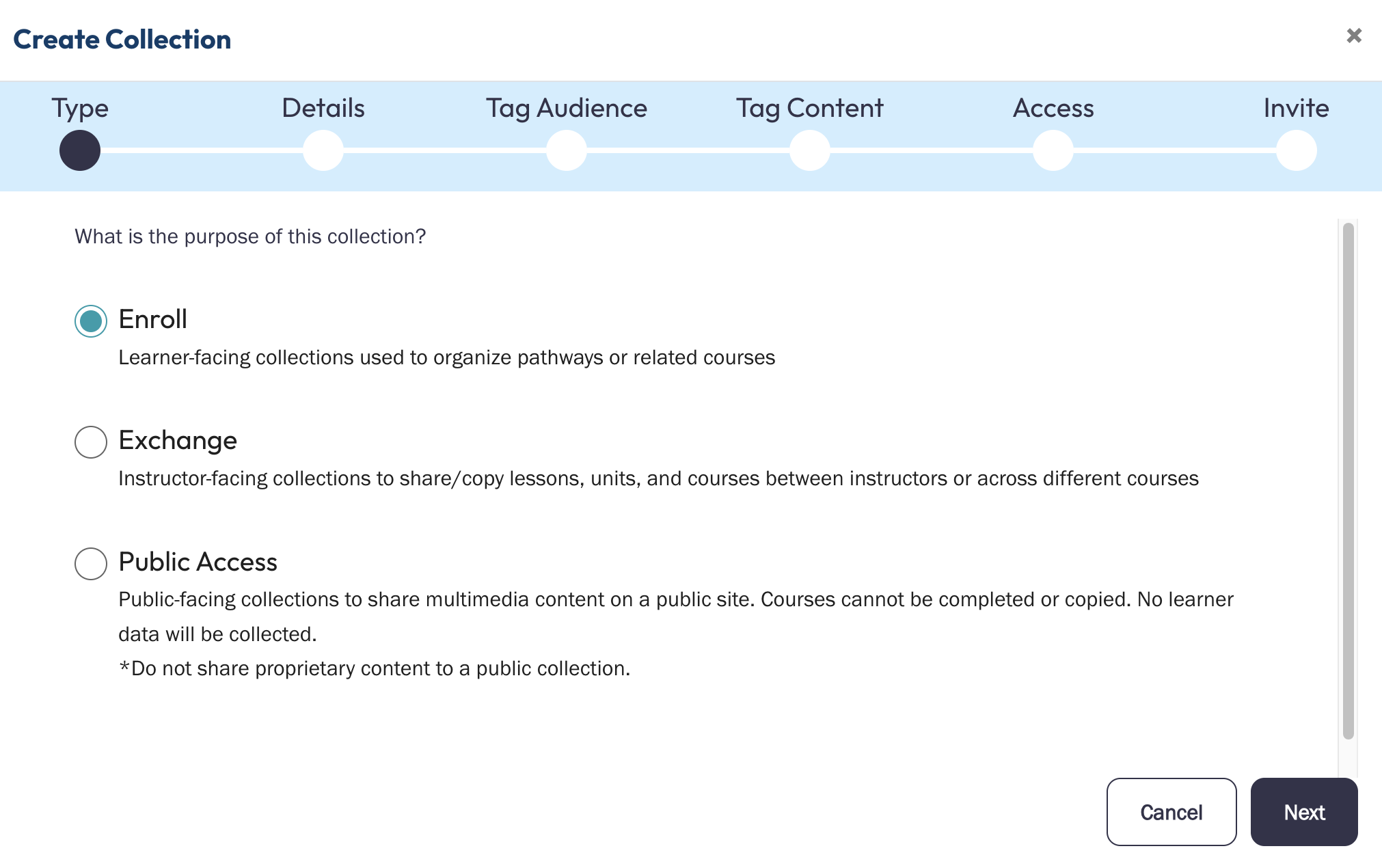 Create Collection

×

Type Details Tag Audience Tag Content Access Invite

What is the purpose of this collection?

Enroll
Learner-facing collections used to organize pathways or related courses

Exchange
Instructor-facing collections to share/copy lessons, units, and courses between instructors or across different courses

Public Access
Public-facing collections to share multimedia content on a public site. Courses cannot be completed or copied. No learner data will be collected.
*Do not share proprietary content to a public collection.

Cancel Next